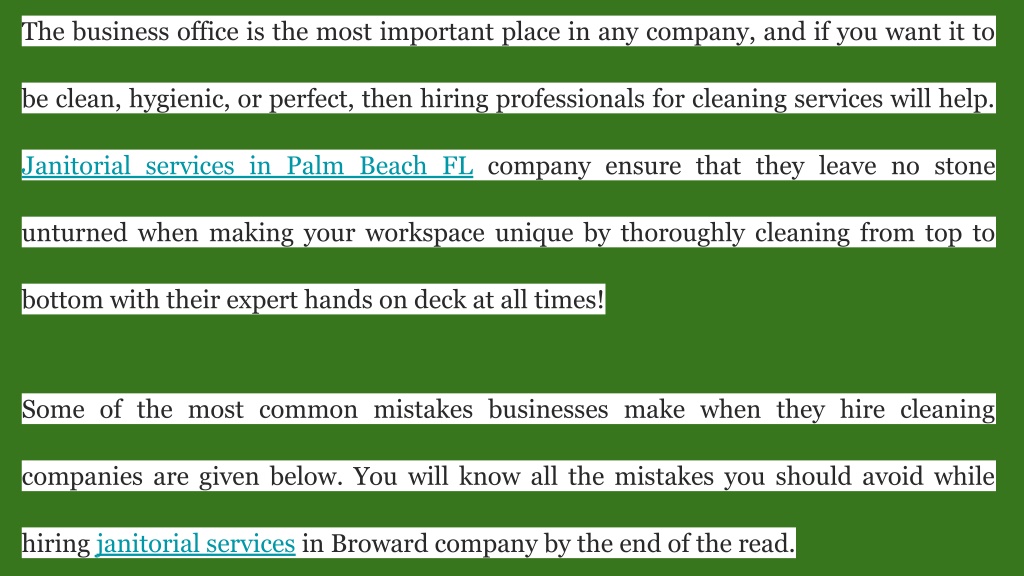 The business office is the most important place in any company, and if you want it to be clean, hygienic, or perfect, then hiring professionals for cleaning services will help. Janitorial services in Palm Beach FL company ensure that they leave no stone unturned when making your workspace unique by thoroughly cleaning from top to bottom with their expert hands on deck at all times!

Some of the most common mistakes businesses make when they hire cleaning companies are given below. You will know all the mistakes you should avoid while hiring janitorial services in Broward company by the end of the read.